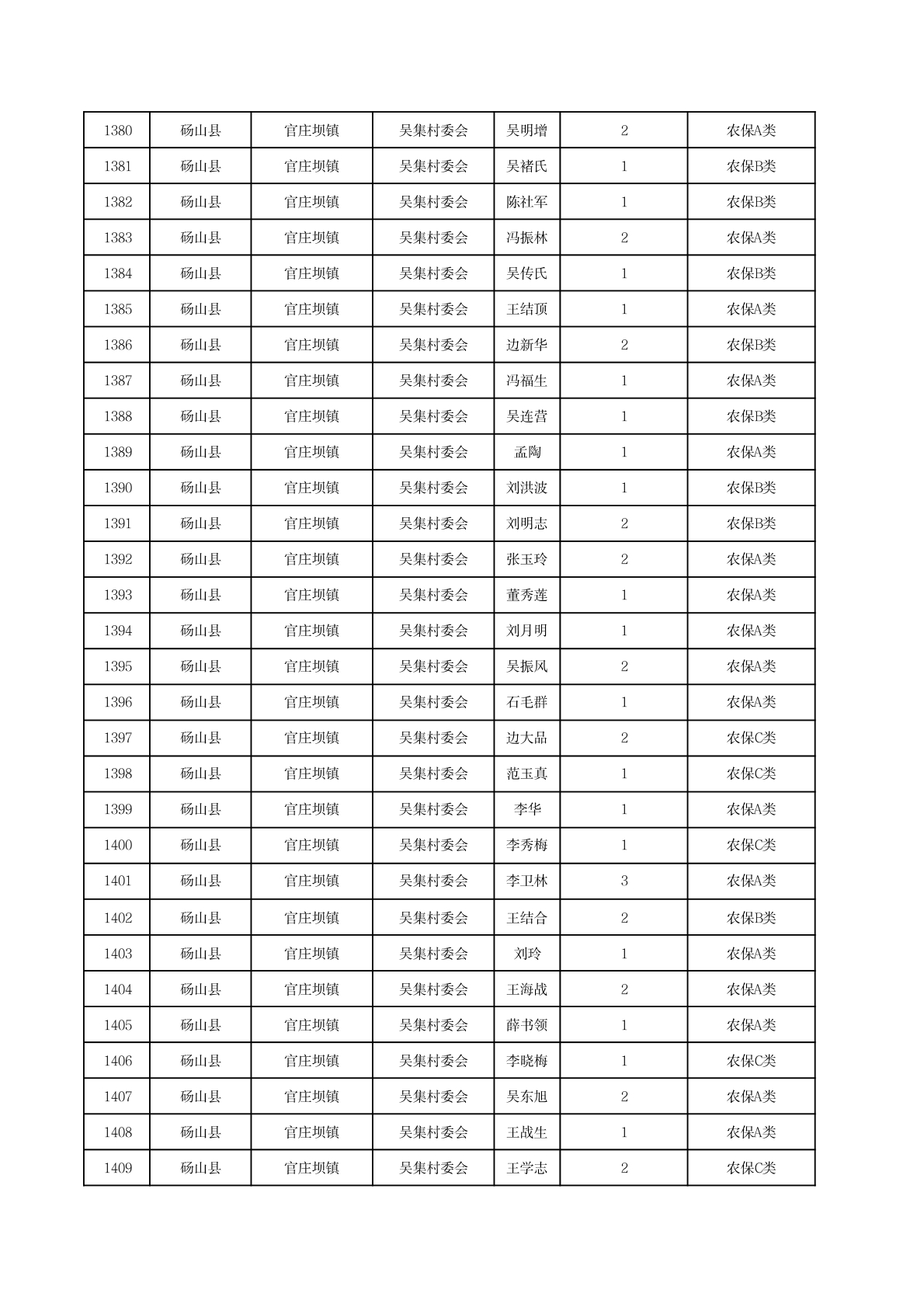 | 1380 | 砀山县 | 官庄坝镇 | 吴集村委会 | 吴明增 | 2 | 农保A类 |
|---|---|---|---|---|---|---|
| 1381 | 砀山县 | 官庄坝镇 | 吴集村委会 | 吴褚氏 | 1 | 农保B类 |
| 1382 | 砀山县 | 官庄坝镇 | 吴集村委会 | 陈社军 | 1 | 农保B类 |
| 1383 | 砀山县 | 官庄坝镇 | 吴集村委会 | 冯振林 | 2 | 农保A类 |
| 1384 | 砀山县 | 官庄坝镇 | 吴集村委会 | 吴传氏 | 1 | 农保B类 |
| 1385 | 砀山县 | 官庄坝镇 | 吴集村委会 | 王结顶 | 1 | 农保A类 |
| 1386 | 砀山县 | 官庄坝镇 | 吴集村委会 | 边新华 | 2 | 农保B类 |
| 1387 | 砀山县 | 官庄坝镇 | 吴集村委会 | 冯福生 | 1 | 农保A类 |
| 1388 | 砀山县 | 官庄坝镇 | 吴集村委会 | 吴连营 | 1 | 农保B类 |
| 1389 | 砀山县 | 官庄坝镇 | 吴集村委会 | 孟陶 | 1 | 农保A类 |
| 1390 | 砀山县 | 官庄坝镇 | 吴集村委会 | 刘洪波 | 1 | 农保B类 |
| 1391 | 砀山县 | 官庄坝镇 | 吴集村委会 | 刘明志 | 2 | 农保B类 |
| 1392 | 砀山县 | 官庄坝镇 | 吴集村委会 | 张玉玲 | 2 | 农保A类 |
| 1393 | 砀山县 | 官庄坝镇 | 吴集村委会 | 董秀莲 | 1 | 农保A类 |
| 1394 | 砀山县 | 官庄坝镇 | 吴集村委会 | 刘月明 | 1 | 农保A类 |
| 1395 | 砀山县 | 官庄坝镇 | 吴集村委会 | 吴振风 | 2 | 农保A类 |
| 1396 | 砀山县 | 官庄坝镇 | 吴集村委会 | 石毛群 | 1 | 农保A类 |
| 1397 | 砀山县 | 官庄坝镇 | 吴集村委会 | 边大品 | 2 | 农保C类 |
| 1398 | 砀山县 | 官庄坝镇 | 吴集村委会 | 范玉真 | 1 | 农保C类 |
| 1399 | 砀山县 | 官庄坝镇 | 吴集村委会 | 李华 | 1 | 农保A类 |
| 1400 | 砀山县 | 官庄坝镇 | 吴集村委会 | 李秀梅 | 1 | 农保C类 |
| 1401 | 砀山县 | 官庄坝镇 | 吴集村委会 | 李卫林 | 3 | 农保A类 |
| 1402 | 砀山县 | 官庄坝镇 | 吴集村委会 | 王结合 | 2 | 农保B类 |
| 1403 | 砀山县 | 官庄坝镇 | 吴集村委会 | 刘玲 | 1 | 农保A类 |
| 1404 | 砀山县 | 官庄坝镇 | 吴集村委会 | 王海战 | 2 | 农保A类 |
| 1405 | 砀山县 | 官庄坝镇 | 吴集村委会 | 薛书领 | 1 | 农保A类 |
| 1406 | 砀山县 | 官庄坝镇 | 吴集村委会 | 李晓梅 | 1 | 农保C类 |
| 1407 | 砀山县 | 官庄坝镇 | 吴集村委会 | 吴东旭 | 2 | 农保A类 |
| 1408 | 砀山县 | 官庄坝镇 | 吴集村委会 | 王战生 | 1 | 农保A类 |
| 1409 | 砀山县 | 官庄坝镇 | 吴集村委会 | 王学志 | 2 | 农保C类 |